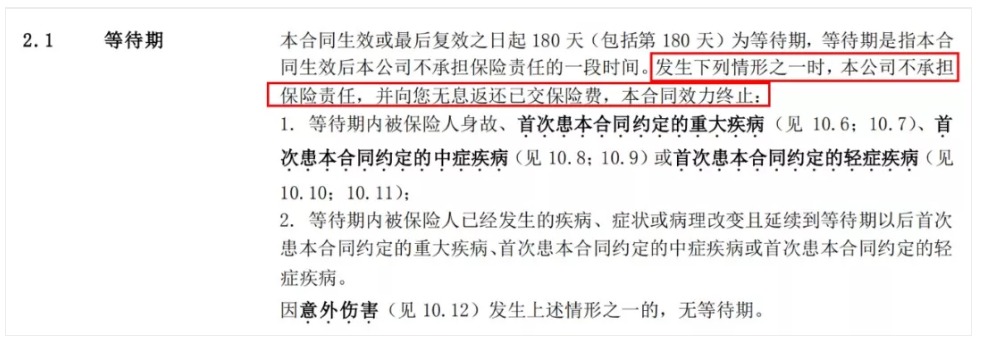 2.1 等待期

本合同生效或最后复效之日起 180 天（包括第 180 天）为等待期，等待期是指本合同生效后本公司不承担保险责任的一段时间。发生下列情形之一时，本公司不承担保险责任，并向您无息返还已交保险费，本合同效力终止：

1. 等待期内被保险人身故、首次患本合同约定的重大疾病（见 10.6；10.7）、首次患本合同约定的中症疾病（见 10.8；10.9）或首次患本合同约定的轻症疾病（见 10.10；10.11）；

2. 等待期内被保险人已经发生的疾病、症状或病理改变且延续到等待期以后首次患本合同约定的重大疾病、首次患本合同约定的中症疾病或首次患本合同约定的轻症疾病。

因意外伤害（见 10.12）发生上述情形之一的，无等待期。